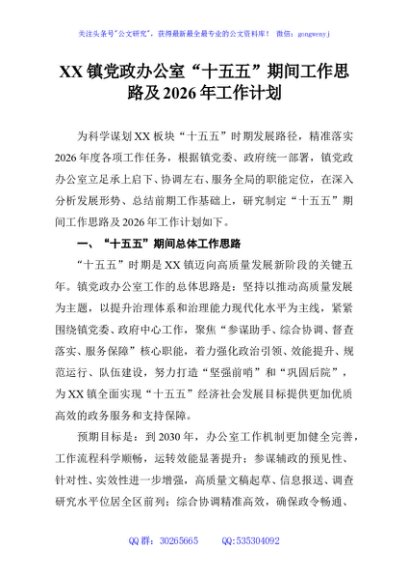 关注头条号"公文研究"，获得最新最全最专业的公文资料库！ 微信：gongwenyj

XX 镇党政办公室“十五五”期间工作思路及 2026 年工作计划

为科学谋划 XX 板块“十五五”时期发展路径，精准落实 2026 年度各项工作任务，根据镇党委、政府统一部署，镇党政办公室立足承上启下、协调左右、服务全局的职能定位，在深入分析发展形势、总结前期工作基础上，研究制定“十五五”期间工作思路及 2026 年工作计划如下。

一、“十五五”期间总体工作思路

“十五五”时期是 XX 镇迈向高质量发展新阶段的关键五年。镇党政办公室工作的总体思路是：坚持以推动高质量发展为主题，以提升治理体系和治理能力现代化水平为主线，紧紧围绕镇党委、政府中心工作，聚焦“参谋助手、综合协调、督查落实、服务保障”核心职能，着力强化政治引领、效能提升、规范运行、队伍建设，努力打造“坚强前哨”和“巩固后院”，为 XX 镇全面实现“十五五”经济社会发展目标提供更加优质高效的政务服务和支持保障。

预期目标是：到 2030 年，办公室工作机制更加健全完善，工作流程科学顺畅，运转效能显著提升；参谋辅政的预见性、针对性、实效性进一步增强，高质量文稿起草、信息报送、调查研究水平位居全区前列；综合协调精准高效，确保政令畅通、

QQ 群：30265665 QQ:535304092